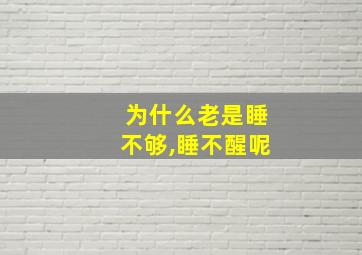 为什么老是睡不够,睡不醒呢